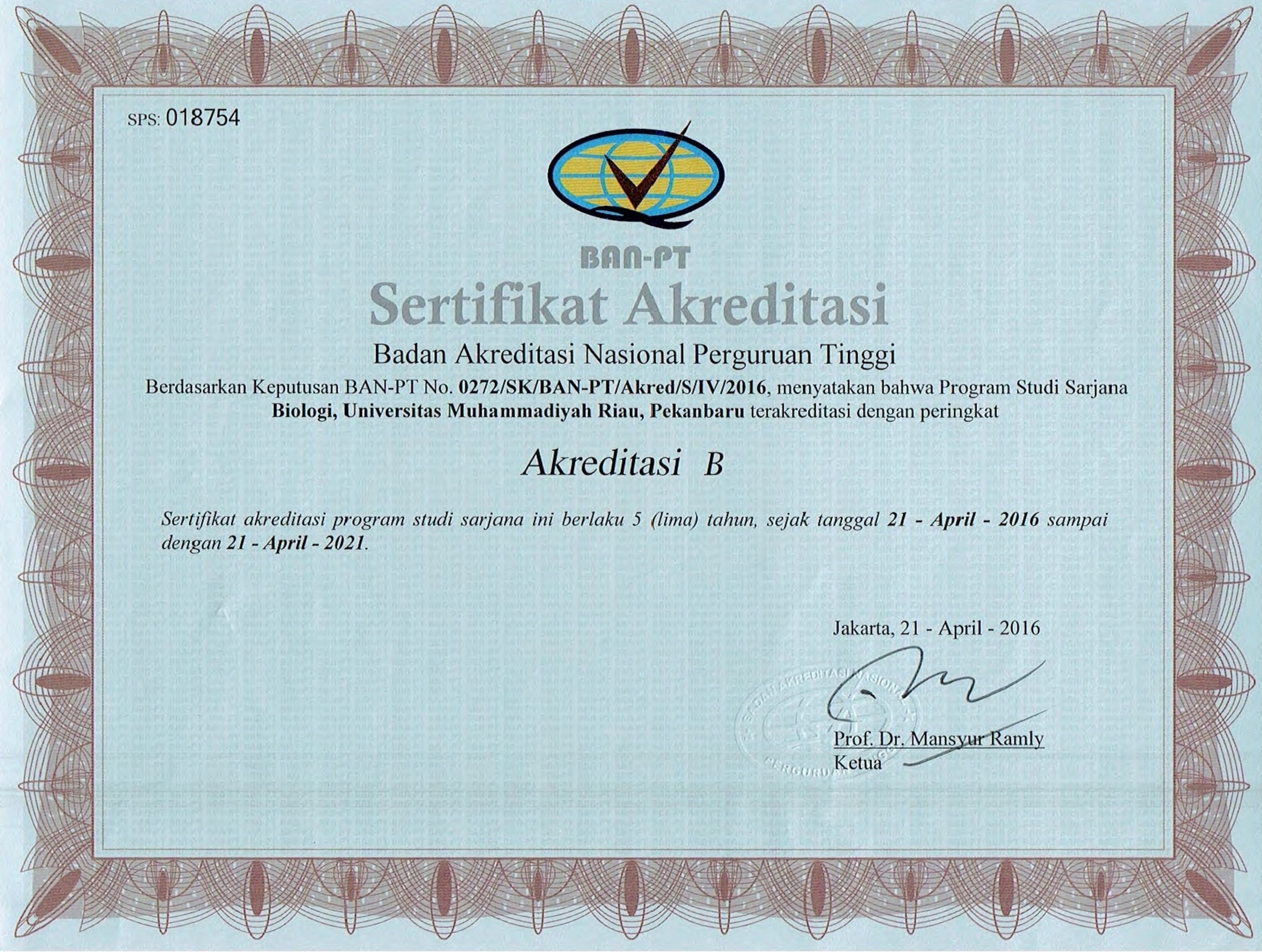 SPS: 018754

BAN-PT

Sertifikat Akreditasi

Badan Akreditasi Nasional Perguruan Tinggi

Berdasarkan Keputusan BAN-PT No. 0272/SK/BAN-PT/Akred/S/IV/2016, menyatakan bahwa Program Studi Sarjana Biologi, Universitas Muhammadiyah Riau, Pekanbaru terakreditasi dengan peringkat

Akreditasi B

Sertifikat akreditasi program studi sarjana ini berlaku 5 (lima) tahun, sejak tanggal 21 - April - 2016 sampai dengan 21 - April - 2021.

Jakarta, 21 - April - 2016

BADAN AKREDITASI NASIONAL PERGURUAN TINGGI

Prof. Dr. Mansyur Ramly
Ketua